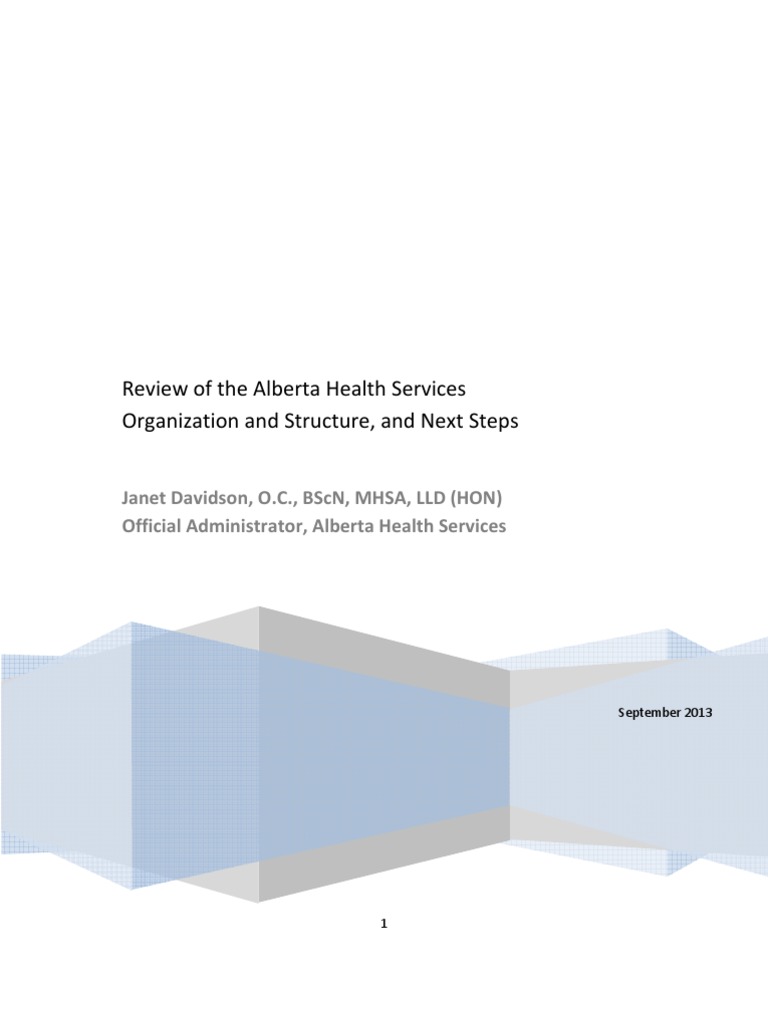 Review of the Alberta Health Services Organization and Structure, and Next Steps

Janet Davidson, O.C., BScN, MHSA, LLD (HON)
Official Administrator, Alberta Health Services

September 2013

1